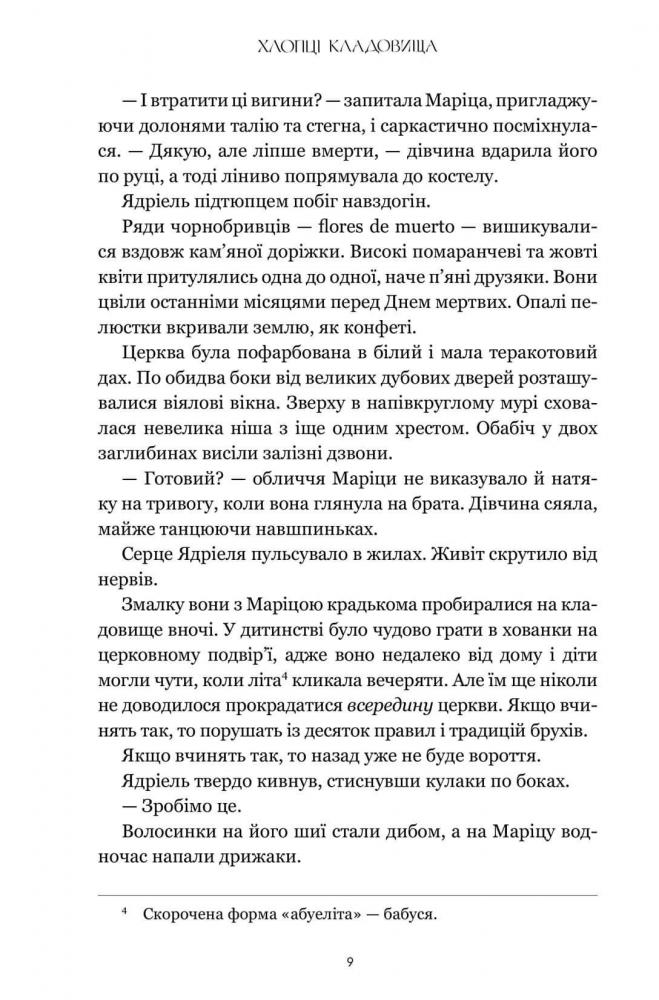 ХЛОПЦІ КЛАДОВИЩА

— І втратити ці вигини? — запитала Маріца, пригладжуючи долонями талію та стегна, і саркастично посміхнулася. — Дякую, але ліпше вмерти, — дівчина вдарила його по руці, а тоді ліниво попрямувала до костелу.

Ядріель підтюпцем побіг навздогін.

Ряди чорнобривців — flores de muerto — вишикувалися вздовж кам'яної доріжки. Високі помаранчеві та жовті квіти притулялись одна до одної, наче п'яні друзяки. Вони цвіли останніми місяцями перед Днем мертвих. Опалі пелюстки вкривали землю, як конфеті.

Церква була пофарбована в білий і мала теракотовий дах. По обидва боки від великих дубових дверей розташувалися віялові вікна. Зверху в напівкруглому мурі сховалася невелика ніша з іще одним хрестом. Обабіч у двох заглибинах висіли залізні дзвони.

— Готовий? — обличчя Маріци не виказувало й натяку на тривогу, коли вона глянула на брата. Дівчина сяяла, майже танцюючи навшпиньках.

Серце Ядріеля пульсувало в жилах. Живіт скрутило від нервів.

Змалку вони з Маріцою крадькома пробиралися на кладовище вночі. У дитинстві було чудово грати в хованки на церковному подвір'ї, адже воно недалеко від дому і діти могли чути, коли літа$^4$ кликала вечеряти. Але їм ще ніколи не доводилося прокрадатися всередину церкви. Якщо вчинять так, то порушать із десяток правил і традицій брухів.

Якщо вчинять так, то назад уже не буде вороття.

Ядріель твердо кивнув, стиснувши кулаки по боках.

— Зробімо це.

Волосинки на його шиї стали дибом, а на Маріцу водночас напали дрижаки.

$^4$ Скорочена форма «абуеліта» — бабуся.

9